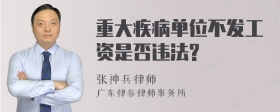 重大疾病单位不发工资是否违法?

张神兵律师
广东律参律师事务所